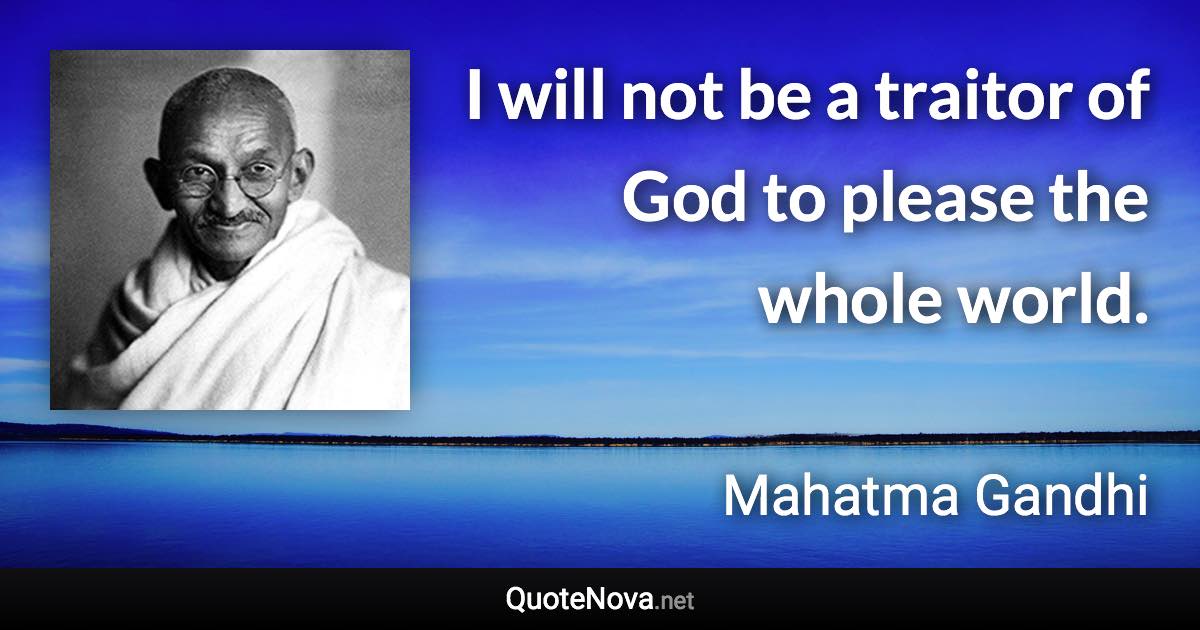 I will not be a traitor of God to please the whole world.

Mahatma Gandhi

QuoteNova.net